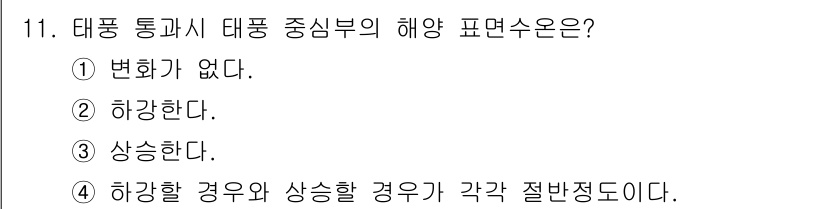 11. 태풍 통과시 태풍 중심부의 해양 표면수온은?

① 변화가 없다.

② 하강한다.

③ 상승한다.

④ 하강할 경우와 상승할 경우가 각각 절반정도이다.